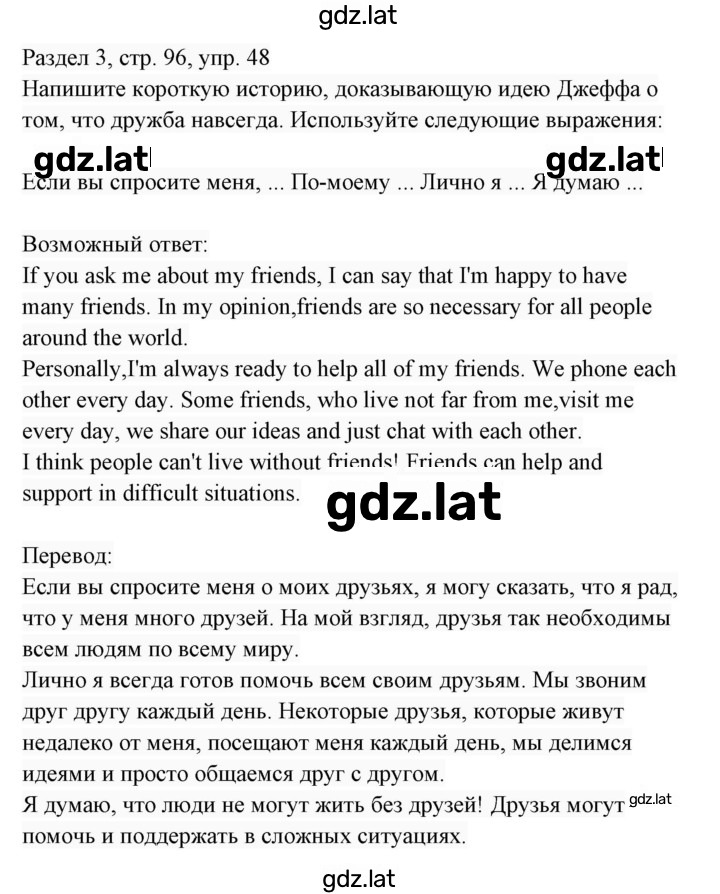 gdz.lat

Раздел 3, стр. 96, упр. 48
Напишите короткую историю, доказывающую идею Джеффа о том, что дружба навсегда. Используйте следующие выражения:

gdz.lat gdz.lat

Если вы спросите меня, ... По-моему ... Лично я ... Я думаю ...

Возможный ответ:
If you ask me about my friends, I can say that I'm happy to have many friends. In my opinion,friends are so necessary for all people around the world.
Personally,I'm always ready to help all of my friends. We phone each other every day. Some friends, who live not far from me,visit me every day, we share our ideas and just chat with each other.
I think people can't live without friends! Friends can help and support in difficult situations.

gdz.lat

Перевод:
Если вы спросите меня о моих друзьях, я могу сказать, что я рад, что у меня много друзей. На мой взгляд, друзья так необходимы всем людям по всему миру.
Лично я всегда готов помочь всем своим друзьям. Мы звоним друг другу каждый день. Некоторые друзья, которые живут недалеко от меня, посещают меня каждый день, мы делимся идеями и просто общаемся друг с другом.
Я думаю, что люди не могут жить без друзей! Друзья могут gdz.lat помочь и поддержать в сложных ситуациях.

gdz.lat